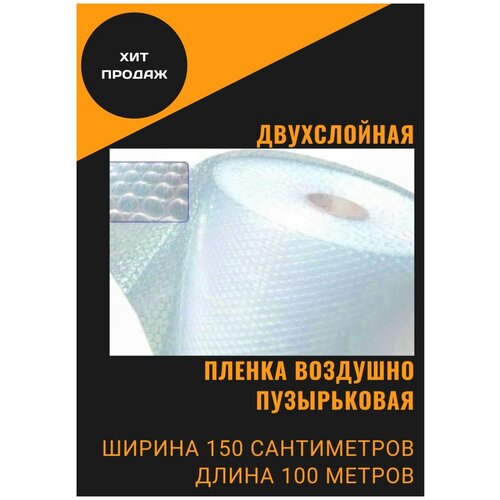 ХИТ ПРОДАЖ

ДВУХСЛОЙНАЯ

ПЛЕНКА ВОЗДУШНО ПУЗЫРЬКОВАЯ

ШИРИНА 150 САНТИМЕТРОВ
ДЛИНА 100 МЕТРОВ